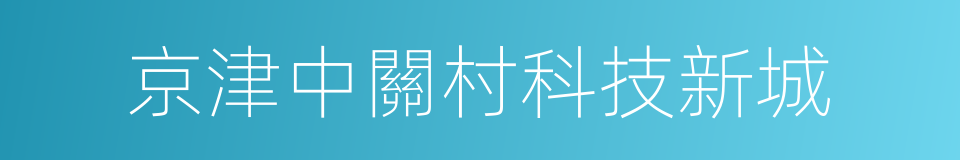 京津中關村科技新城